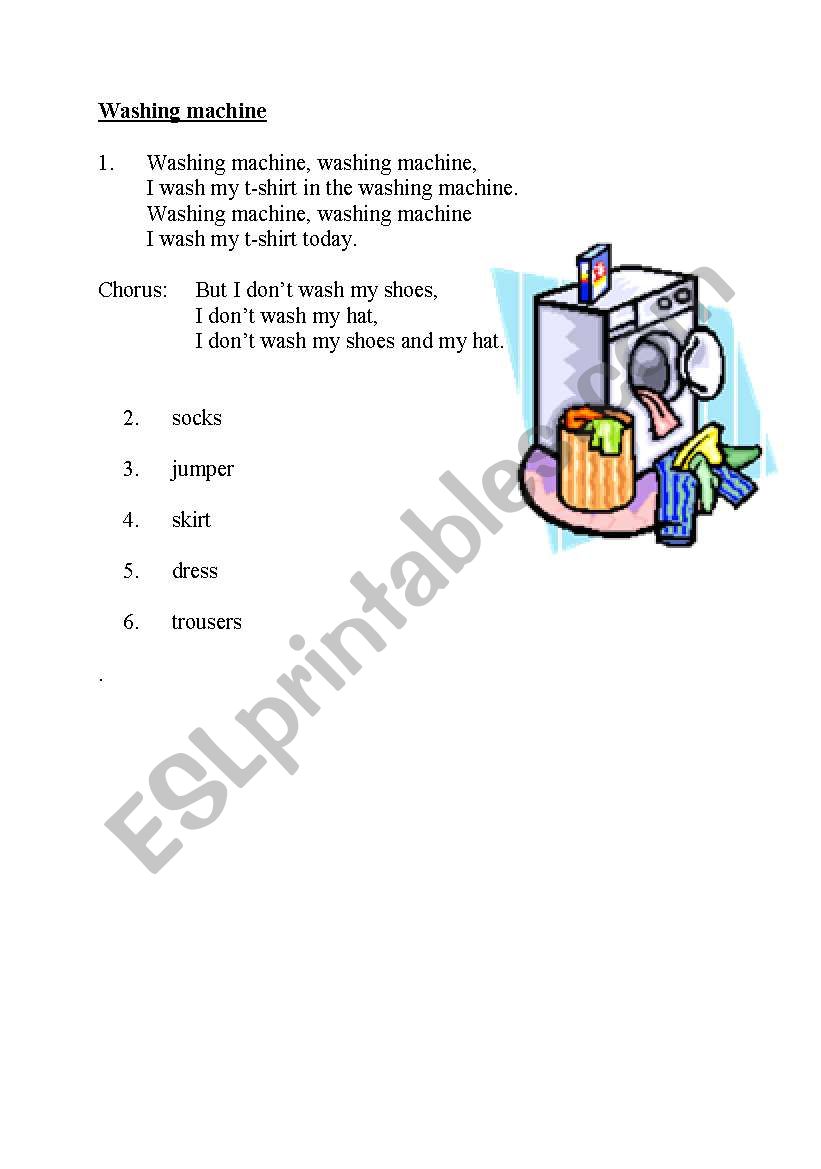 Washing machine

1. Washing machine, washing machine,
I wash my t-shirt in the washing machine.
Washing machine, washing machine
I wash my t-shirt today.

Chorus: But I don't wash my shoes,
I don't wash my hat,
I don't wash my shoes and my hat.

2. socks

3. jumper

4. skirt

5. dress

6. trousers

.

ESLprintables.com